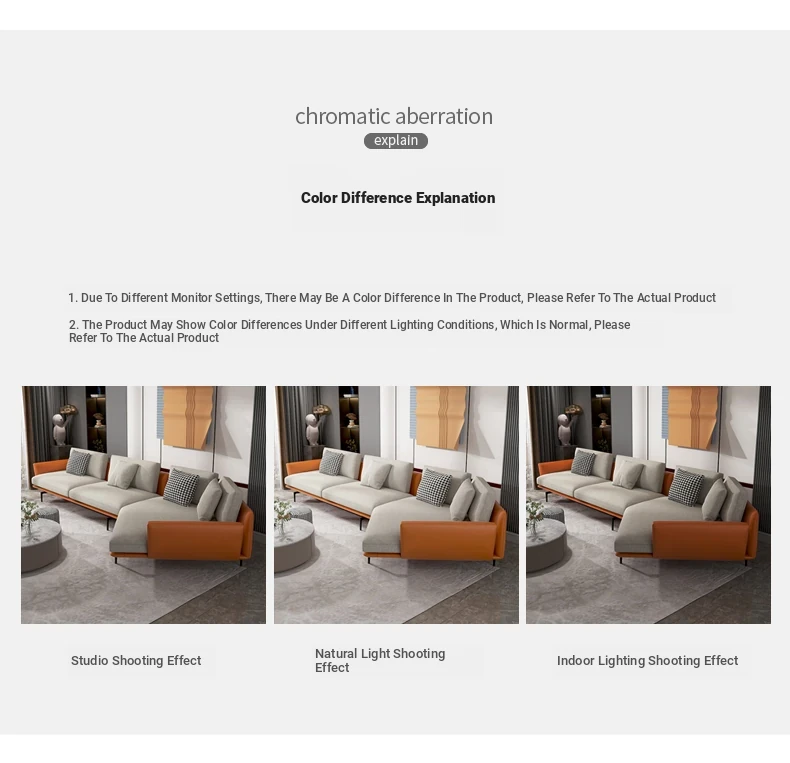 chromatic aberration
explain

Color Difference Explanation

1. Due To Different Monitor Settings, There May Be A Color Difference In The Product, Please Refer To The Actual Product

2. The Product May Show Color Differences Under Different Lighting Conditions, Which Is Normal, Please Refer To The Actual Product

Studio Shooting Effect

Natural Light Shooting Effect

Indoor Lighting Shooting Effect